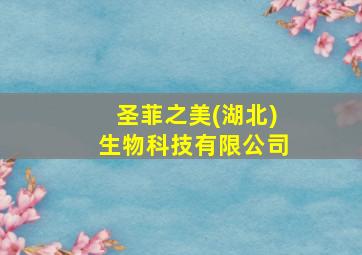 圣菲之美(湖北)
生物科技有限公司